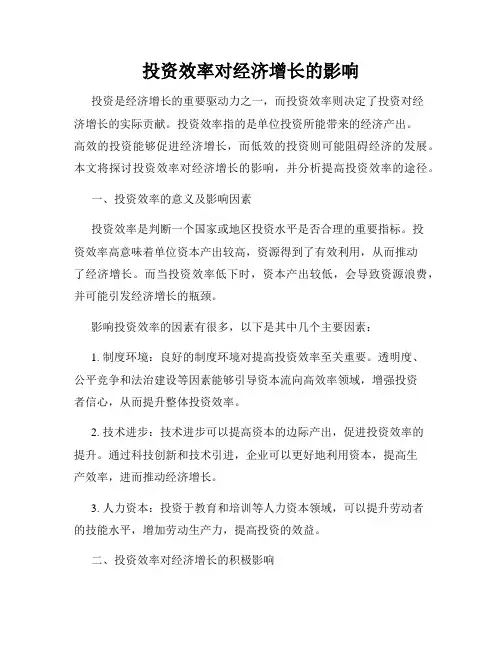 投资效率对经济增长的影响

投资是经济增长的重要驱动力之一，而投资效率则决定了投资对经济增长的实际贡献。投资效率指的是单位投资所能带来的经济产出。高效的投资能够促进经济增长，而低效的投资则可能阻碍经济的发展。本文将探讨投资效率对经济增长的影响，并分析提高投资效率的途径。

一、投资效率的意义及影响因素

投资效率是判断一个国家或地区投资水平是否合理的重要指标。投资效率高意味着单位资本产出较高，资源得到了有效利用，从而推动了经济增长。而当投资效率低下时，资本产出较低，会导致资源浪费，并可能引发经济增长的瓶颈。

影响投资效率的因素有很多，以下是其中几个主要因素：

1. 制度环境：良好的制度环境对提高投资效率至关重要。透明度、公平竞争和法治建设等因素能够引导资本流向高效率领域，增强投资者信心，从而提升整体投资效率。

2. 技术进步：技术进步可以提高资本的边际产出，促进投资效率的提升。通过科技创新和技术引进，企业可以更好地利用资本，提高生产效率，进而推动经济增长。

3. 人力资本：投资于教育和培训等人力资本领域，可以提升劳动者的技能水平，增加劳动生产力，提高投资的效益。

二、投资效率对经济增长的积极影响